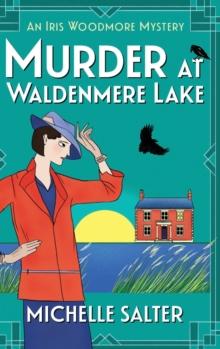 AN IRIS WOODMORE MYSTERY

MURDER AT WALDENMERE LAKE

MICHELLE SALTER